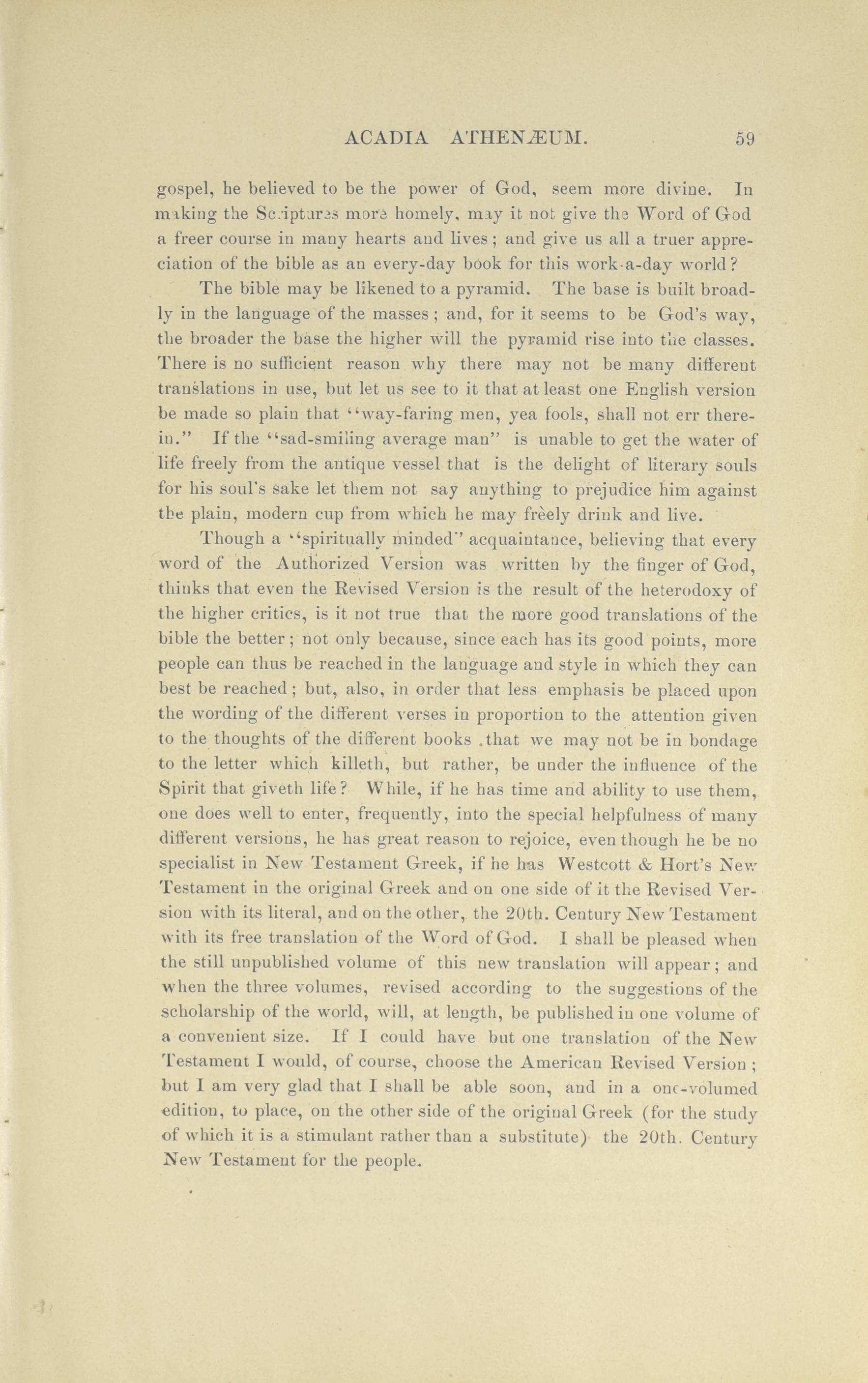 ACADIA ATHENÆUM. 59

gospel, he believed to be the power of God, seem more divine. In making the Scriptures more homely, may it not give the Word of God a freer course in many hearts and lives; and give us all a truer appreciation of the bible as an every-day book for this work-a-day world?

The bible may be likened to a pyramid. The base is built broadly in the language of the masses; and, for it seems to be God's way, the broader the base the higher will the pyramid rise into the classes. There is no sufficient reason why there may not be many different translations in use, but let us see to it that at least one English version be made so plain that "way-faring men, yea fools, shall not err therein." If the "sad-smiling average man" is unable to get the water of life freely from the antique vessel that is the delight of literary souls for his soul's sake let them not say anything to prejudice him against the plain, modern cup from which he may freely drink and live.

Though a "spiritually minded" acquaintance, believing that every word of the Authorized Version was written by the finger of God, thinks that even the Revised Version is the result of the heterodoxy of the higher critics, is it not true that the more good translations of the bible the better; not only because, since each has its good points, more people can thus be reached in the language and style in which they can best be reached; but, also, in order that less emphasis be placed upon the wording of the different verses in proportion to the attention given to the thoughts of the different books .that we may not be in bondage to the letter which killeth, but rather, be under the influence of the Spirit that giveth life? While, if he has time and ability to use them, one does well to enter, frequently, into the special helpfulness of many different versions, he has great reason to rejoice, even though he be no specialist in New Testament Greek, if he has Westcott & Hort's New Testament in the original Greek and on one side of it the Revised Version with its literal, and on the other, the 20th. Century New Testament with its free translation of the Word of God. I shall be pleased when the still unpublished volume of this new translation will appear; and when the three volumes, revised according to the suggestions of the scholarship of the world, will, at length, be published in one volume of a convenient size. If I could have but one translation of the New Testament I would, of course, choose the American Revised Version; but I am very glad that I shall be able soon, and in a one-volumed edition, to place, on the other side of the original Greek (for the study of which it is a stimulant rather than a substitute) the 20th. Century New Testament for the people.